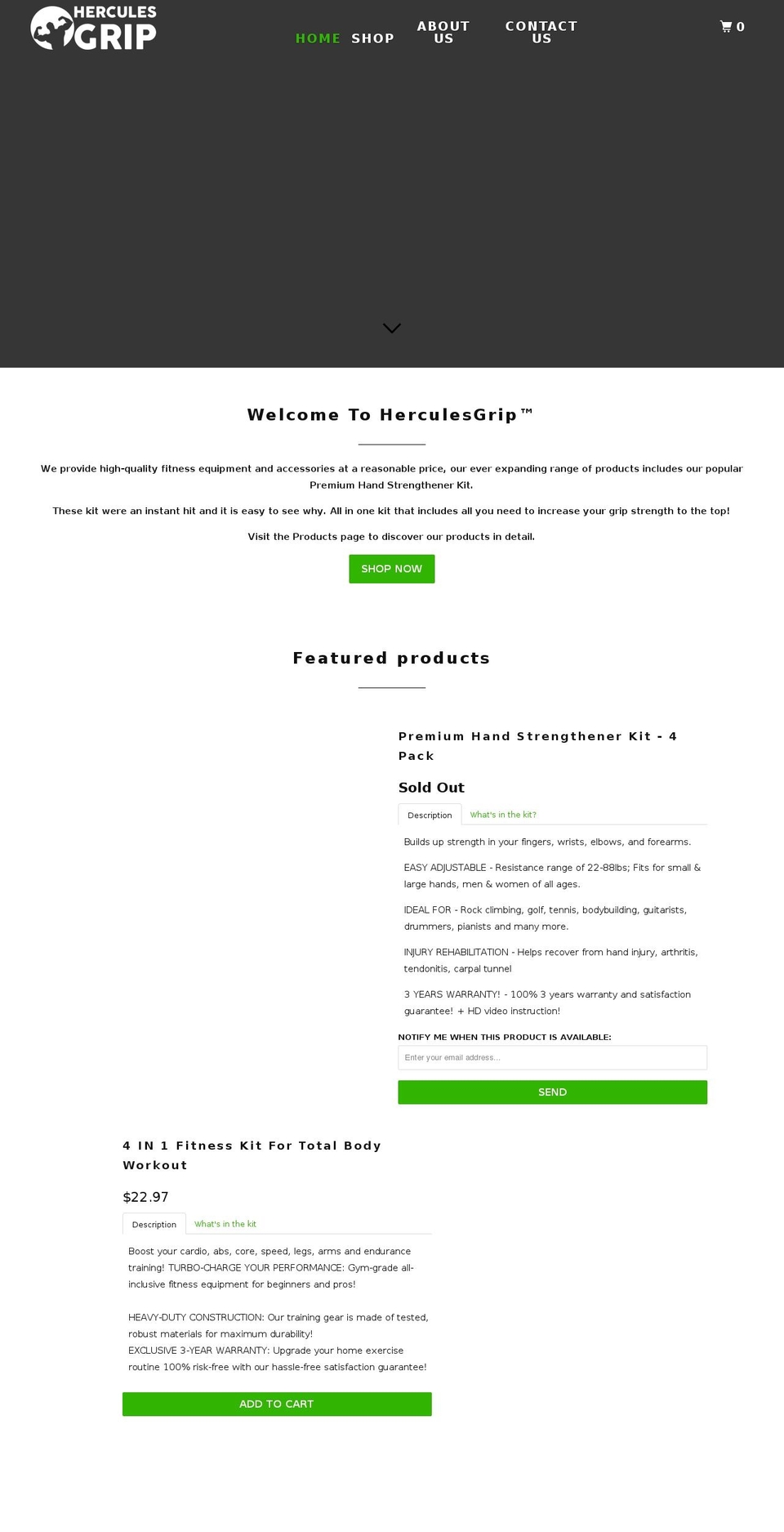 HERCULES GRIP

HOME SHOP ABOUT US CONTACT US

0

Welcome To HerculesGrip™

We provide high-quality fitness equipment and accessories at a reasonable price, our ever expanding range of products includes our popular Premium Hand Strengthener Kit.

These kit were an instant hit and it is easy to see why. All in one kit that includes all you need to increase your grip strength to the top!

Visit the Products page to discover our products in detail.

SHOP NOW

Featured products

Premium Hand Strengthener Kit - 4 Pack

Sold Out

Description What's in the kit?

Builds up strength in your fingers, wrists, elbows, and forearms.

EASY ADJUSTABLE - Resistance range of 22-88lbs; Fits for small & large hands, men & women of all ages.

IDEAL FOR - Rock climbing, golf, tennis, bodybuilding, guitarists, drummers, pianists and many more.

INJURY REHABILITATION - Helps recover from hand injury, arthritis, tendonitis, carpal tunnel

3 YEARS WARRANTY! - 100% 3 years warranty and satisfaction guarantee! + HD video instruction!

NOTIFY ME WHEN THIS PRODUCT IS AVAILABLE:

Enter your email address...

SEND

4 IN 1 Fitness Kit For Total Body Workout

$22.97

Description What's in the kit

Boost your cardio, abs, core, speed, legs, arms and endurance training! TURBO-CHARGE YOUR PERFORMANCE: Gym-grade all-inclusive fitness equipment for beginners and pros!

HEAVY-DUTY CONSTRUCTION: Our training gear is made of tested, robust materials for maximum durability!
EXCLUSIVE 3-YEAR WARRANTY: Upgrade your home exercise routine 100% risk-free with our hassle-free satisfaction guarantee!

ADD TO CART